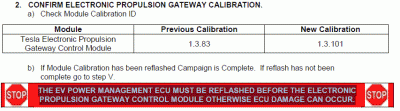 2. CONFIRM ELECTRONIC PROPULSION GATEWAY CALIBRATION.

a) Check Module Calibration ID

| Module | Previous Calibration | New Calibration |
|---|---|---|
| Tesla Electronic Propulsion Gateway Control Module | 1.3.83 | 1.3.101 |

b) If Module Calibration has been reflashed Campaign is Complete. If reflash has not been complete go to step V.

STOP

THE EV POWER MANAGEMENT ECU MUST BE REFLASHED BEFORE THE ELECTRONIC PROPULSION GATEWAY CONTROL MODULE OTHERWISE ECU DAMAGE CAN OCCUR.

STOP